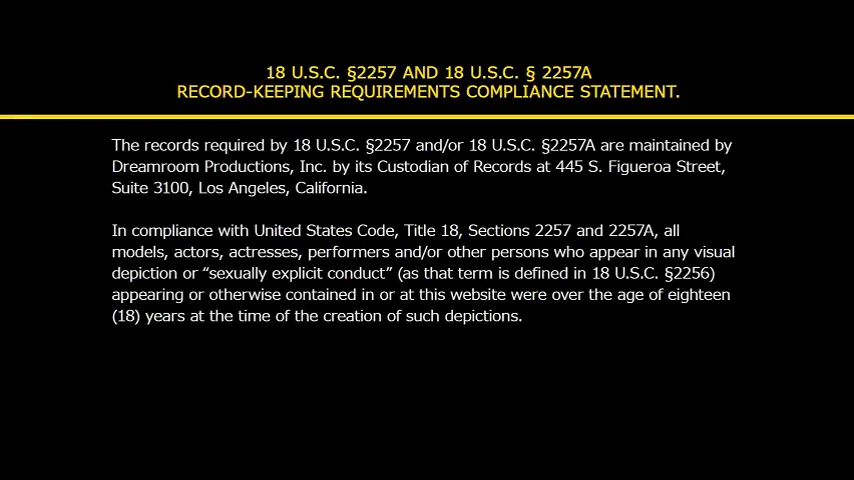 18 U.S.C. §2257 AND 18 U.S.C. § 2257A
RECORD-KEEPING REQUIREMENTS COMPLIANCE STATEMENT.

The records required by 18 U.S.C. §2257 and/or 18 U.S.C. §2257A are maintained by Dreamroom Productions, Inc. by its Custodian of Records at 445 S. Figueroa Street, Suite 3100, Los Angeles, California.

In compliance with United States Code, Title 18, Sections 2257 and 2257A, all models, actors, actresses, performers and/or other persons who appear in any visual depiction or "sexually explicit conduct" (as that term is defined in 18 U.S.C. §2256) appearing or otherwise contained in or at this website were over the age of eighteen (18) years at the time of the creation of such depictions.